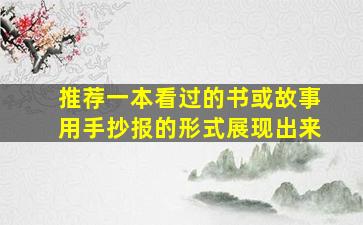 推荐一本看过的书或故事
用手抄报的形式展现出来